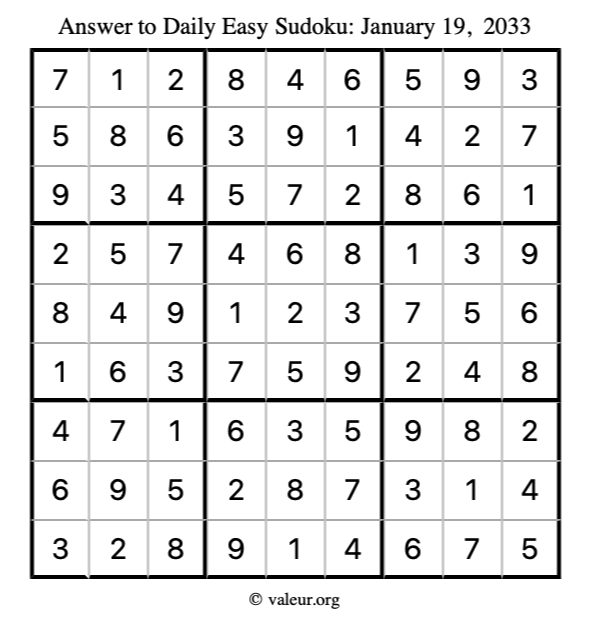 Answer to Daily Easy Sudoku: January 19, 2033

| | | | | | | | | |
|---|---|---|---|---|---|---|---|---|
| 7 | 1 | 2 | 8 | 4 | 6 | 5 | 9 | 3 |
| 5 | 8 | 6 | 3 | 9 | 1 | 4 | 2 | 7 |
| 9 | 3 | 4 | 5 | 7 | 2 | 8 | 6 | 1 |
| 2 | 5 | 7 | 4 | 6 | 8 | 1 | 3 | 9 |
| 8 | 4 | 9 | 1 | 2 | 3 | 7 | 5 | 6 |
| 1 | 6 | 3 | 7 | 5 | 9 | 2 | 4 | 8 |
| 4 | 7 | 1 | 6 | 3 | 5 | 9 | 8 | 2 |
| 6 | 9 | 5 | 2 | 8 | 7 | 3 | 1 | 4 |
| 3 | 2 | 8 | 9 | 1 | 4 | 6 | 7 | 5 |

© valeur.org